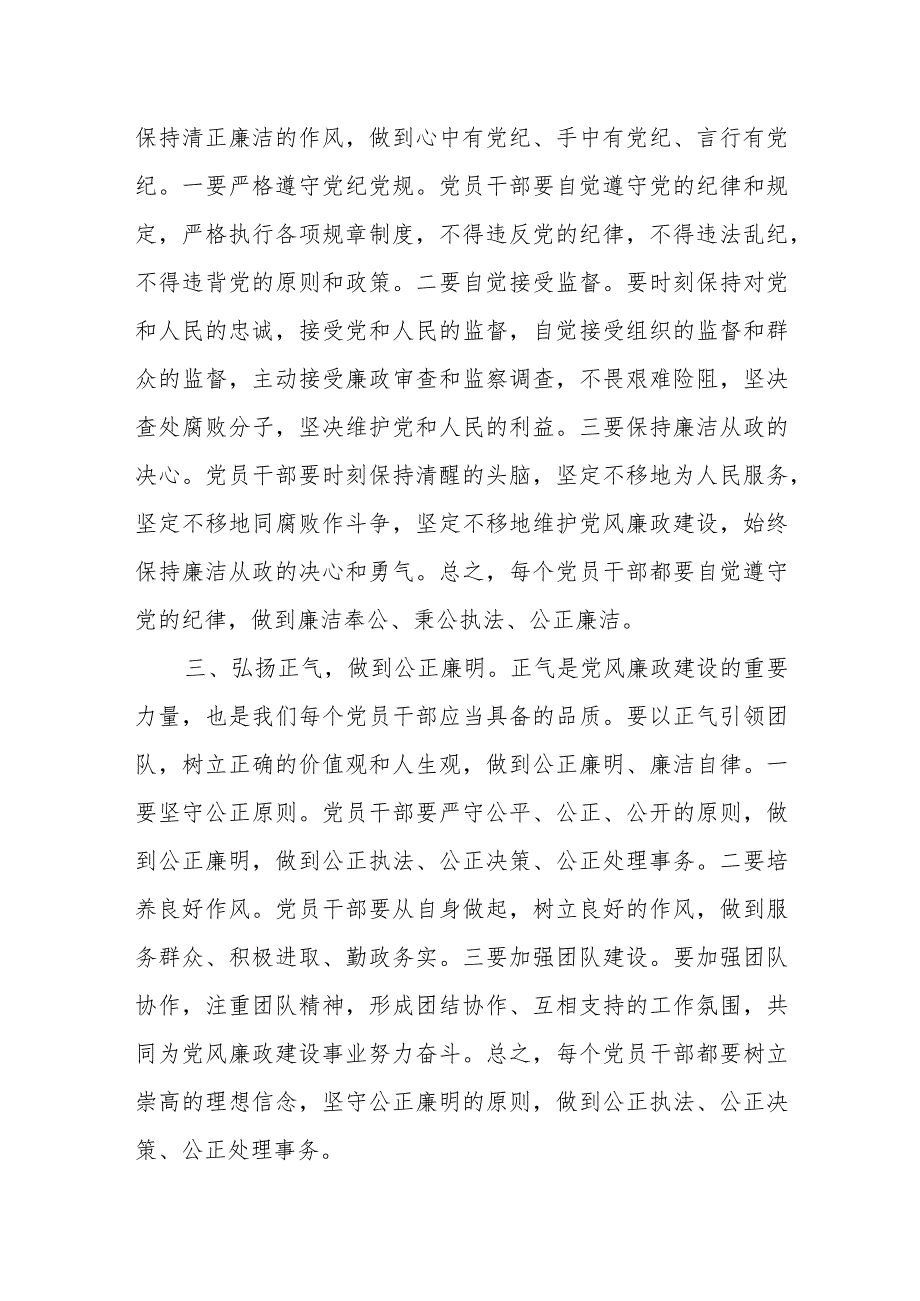 保持清正廉洁的作风，做到心中有党纪、手中有党纪、言行有党纪。一要严格遵守党纪党规。党员干部要自觉遵守党的纪律和规定，严格执行各项规章制度，不得违反党的纪律，不得违法乱纪，不得违背党的原则和政策。二要自觉接受监督。要时刻保持对党和人民的忠诚，接受党和人民的监督，自觉接受组织的监督和群众的监督，主动接受廉政审查和监察调查，不畏艰难险阻，坚决查处腐败分子，坚决维护党和人民的利益。三要保持廉洁从政的决心。党员干部要时刻保持清醒的头脑，坚定不移地为人民服务，坚定不移地同腐败作斗争，坚定不移地维护党风廉政建设，始终保持廉洁从政的决心和勇气。总之，每个党员干部都要自觉遵守党的纪律，做到廉洁奉公、秉公执法、公正廉洁。

三、弘扬正气，做到公正廉明。正气是党风廉政建设的重要力量，也是我们每个党员干部应当具备的品质。要以正气引领团队，树立正确的价值观和人生观，做到公正廉明、廉洁自律。一要坚守公正原则。党员干部要严守公平、公正、公开的原则，做到公正廉明，做到公正执法、公正决策、公正处理事务。二要培养良好作风。党员干部要从自身做起，树立良好的作风，做到服务群众、积极进取、勤政务实。三要加强团队建设。要加强团队协作，注重团队精神，形成团结协作、互相支持的工作氛围，共同为党风廉政建设事业努力奋斗。总之，每个党员干部都要树立崇高的理想信念，坚守公正廉明的原则，做到公正执法、公正决策、公正处理事务。